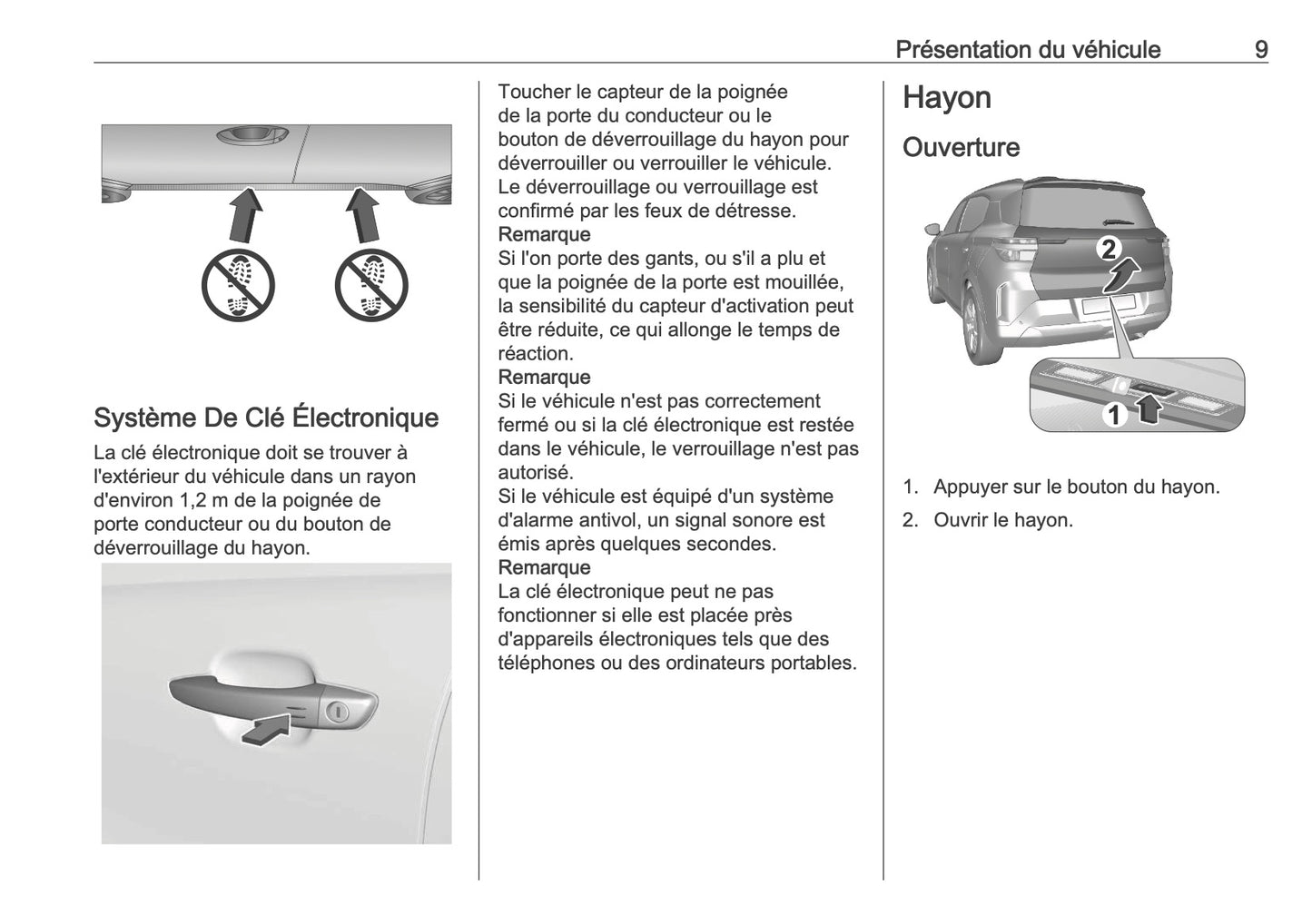 Présentation du véhicule 9

Système De Clé Électronique

La clé électronique doit se trouver à l'extérieur du véhicule dans un rayon d'environ 1,2 m de la poignée de porte conducteur ou du bouton de déverrouillage du hayon.

Toucher le capteur de la poignée de la porte du conducteur ou le bouton de déverrouillage du hayon pour déverrouiller ou verrouiller le véhicule. Le déverrouillage ou verrouillage est confirmé par les feux de détresse.

Remarque
Si l'on porte des gants, ou s'il a plu et que la poignée de la porte est mouillée, la sensibilité du capteur d'activation peut être réduite, ce qui allonge le temps de réaction.

Remarque
Si le véhicule n'est pas correctement fermé ou si la clé électronique est restée dans le véhicule, le verrouillage n'est pas autorisé.
Si le véhicule est équipé d'un système d'alarme antivol, un signal sonore est émis après quelques secondes.

Remarque
La clé électronique peut ne pas fonctionner si elle est placée près d'appareils électroniques tels que des téléphones ou des ordinateurs portables.

Hayon

Ouverture

2

1

1. Appuyer sur le bouton du hayon.
2. Ouvrir le hayon.